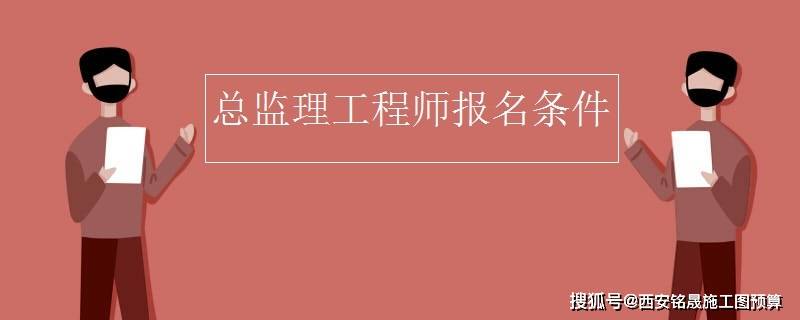 总监理工程师报名条件

搜狐号@西安铭晟施工图预算